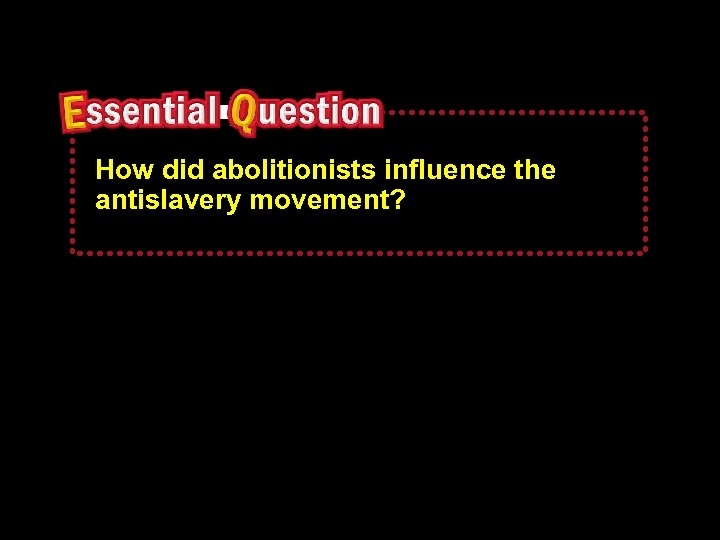 Essential Question

How did abolitionists influence the antislavery movement?